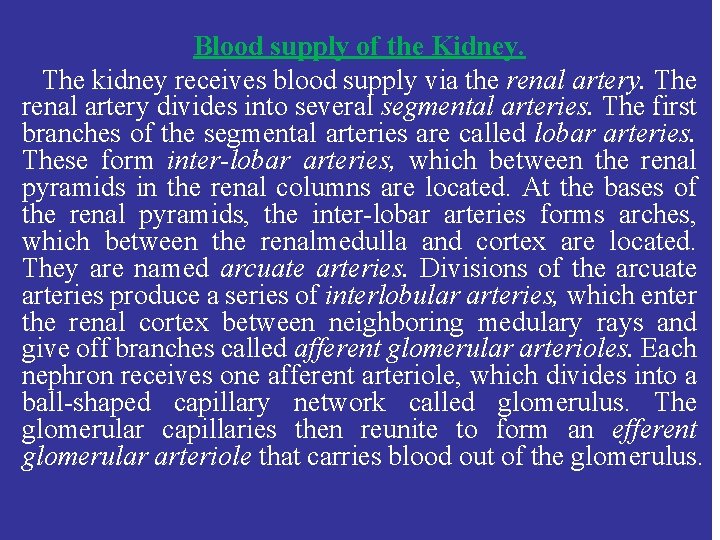 Blood supply of the Kidney.

The kidney receives blood supply via the renal artery. The renal artery divides into several segmental arteries. The first branches of the segmental arteries are called lobar arteries. These form inter-lobar arteries, which between the renal pyramids in the renal columns are located. At the bases of the renal pyramids, the inter-lobar arteries forms arches, which between the renalmedulla and cortex are located. They are named arcuate arteries. Divisions of the arcuate arteries produce a series of interlobular arteries, which enter the renal cortex between neighboring medulary rays and give off branches called afferent glomerular arterioles. Each nephron receives one afferent arteriole, which divides into a ball-shaped capillary network called glomerulus. The glomerular capillaries then reunite to form an efferent glomerular arteriole that carries blood out of the glomerulus.